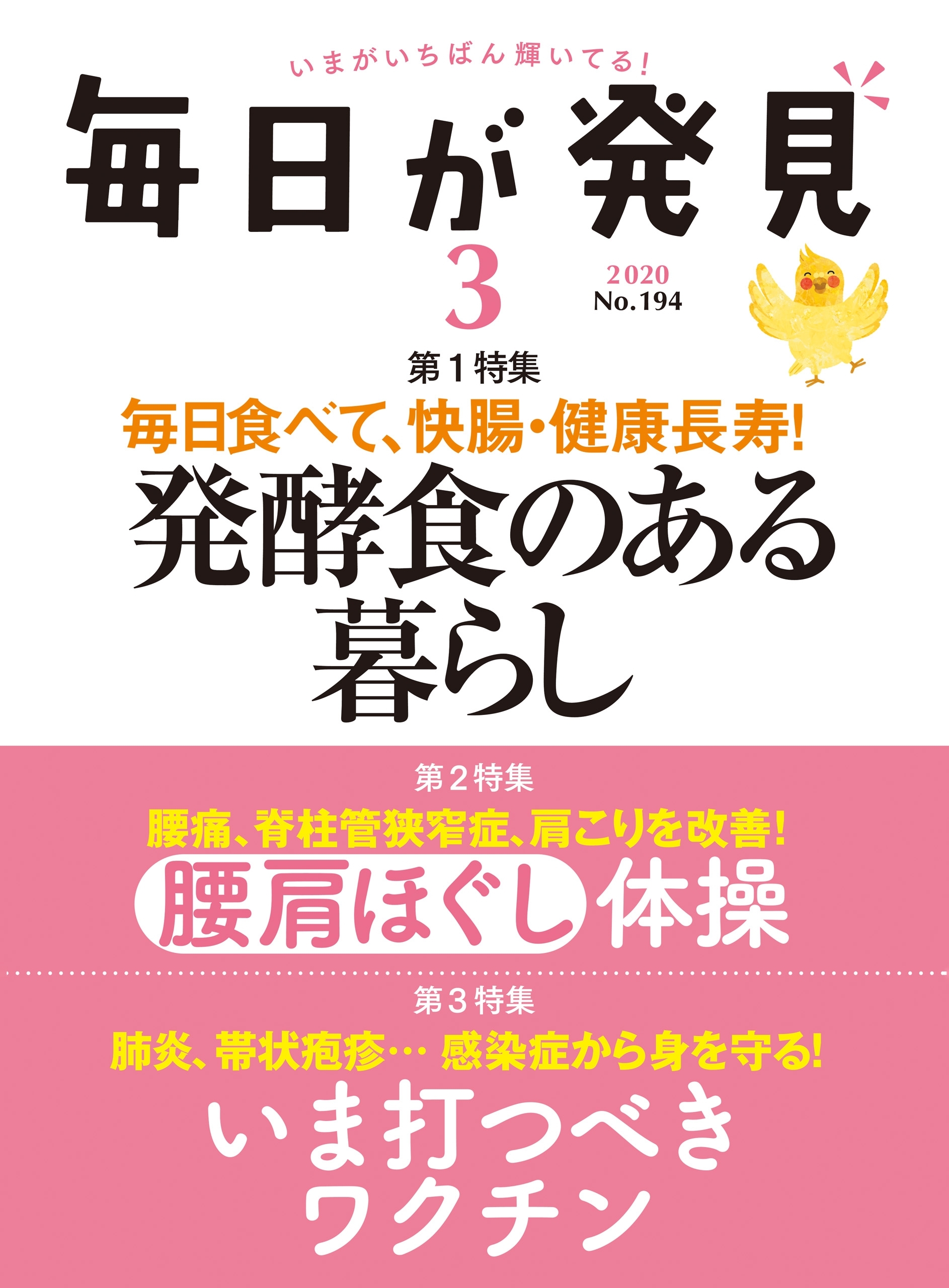 いまがいちばん輝いてる!

毎日が発見

3

2020
No.194

第1特集

毎日食べて、快腸・健康長寿!

発酵食のある暮らし

第2特集

腰痛、脊柱管狭窄症、肩こりを改善!

腰肩ほぐし体操

第3特集

肺炎、帯状疱疹… 感染症から身を守る!

いま打つべきワクチン